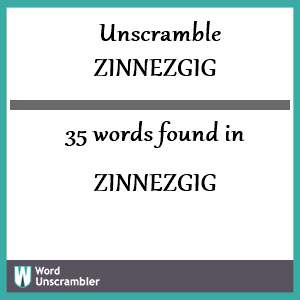 Unscramble
ZINNEZGIG

35 words found in

ZINNEZGIG

W Word Unscrambler